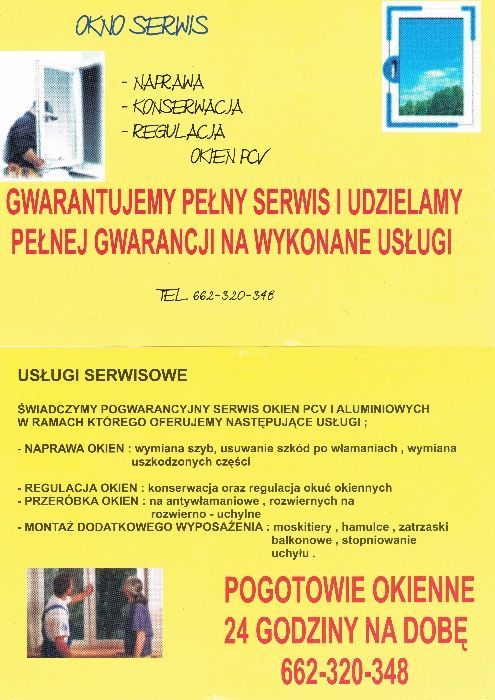 OKNO SERWIS

- NAPRAWA
- KONSERWACJA
- REGULACJA
OKIEN PCV

GWARANTUJEMY PEŁNY SERWIS I UDZIELAMY PEŁNEJ GWARANCJI NA WYKONANE USŁUGI

TEL. 662-320-348

USŁUGI SERWISOWE

ŚWIADCZYMY POGWARANCYJNY SERWIS OKIEN PCV I ALUMINIOWYCH W RAMACH KTÓREGO OFERUJEMY NASTĘPUJĄCE USŁUGI ;

- NAPRAWA OKIEN : wymiana szyb, usuwanie szkód po włamaniach , wymiana uszkodzonych części

- REGULACJA OKIEN : konserwacja oraz regulacja okuć okiennych
- PRZERÓBKA OKIEN : na antywłamaniowe , rozwiernych na rozwierno - uchylne
- MONTAŻ DODATKOWEGO WYPOSAŻENIA : moskitiery , hamulce , zatrzaski balkonowe , stopniowanie uchyłu .

POGOTOWIE OKIENNE
24 GODZINY NA DOBĘ
662-320-348